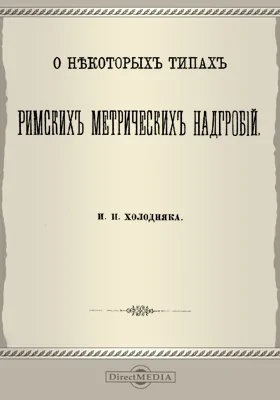 О НѢКОТОРЫХЪ ТИПАХЪ

РИМСКИХЪ МЕТРИЧЕСКИХЪ НАДГРОБІЙ.

И. И. ХОЛОДНЯКА.

DirectMEDIA